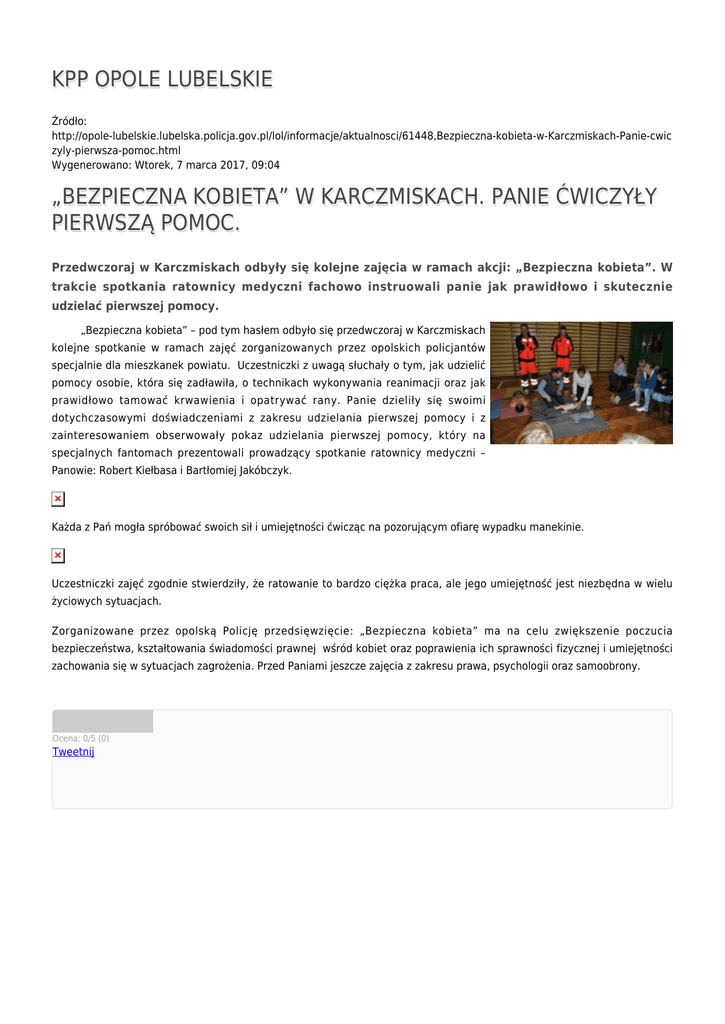 KPP OPOLE LUBELSKIE

Źródło: http://opole-lubelskie.lubelska.policja.gov.pl/lol/informacje/aktualnosci/61448,Bezpieczna-kobieta-w-Karczmiskach-Panie-cwiczyly-pierwsza-pomoc.html
Wygenerowano: Wtorek, 7 marca 2017, 09:04

„BEZPIECZNA KOBIETA” W KARCZMISKACH. PANIE ĆWICZYŁY PIERWSZĄ POMOC.

Przedwczoraj w Karczmiskach odbyły się kolejne zajęcia w ramach akcji: „Bezpieczna kobieta”. W trakcie spotkania ratownicy medyczni fachowo instruowali panie jak prawidłowo i skutecznie udzielać pierwszej pomocy.

„Bezpieczna kobieta” – pod tym hasłem odbyło się przedwczoraj w Karczmiskach kolejne spotkanie w ramach zajęć zorganizowanych przez opolskich policjantów specjalnie dla mieszkanek powiatu. Uczestniczki z uwagą słuchały o tym, jak udzielić pomocy osobie, która się zadławiła, o technikach wykonywania reanimacji oraz jak prawidłowo tamować krwawienia i opatrywać rany. Panie dzieliły się swoimi dotychczasowymi doświadczeniami z zakresu udzielania pierwszej pomocy i z zainteresowaniem obserwowały pokaz udzielania pierwszej pomocy, który na specjalnych fantomach prezentowali prowadzący spotkanie ratownicy medyczni – Panowie: Robert Kiełbasa i Bartłomiej Jakóbczyk.

Każda z Pań mogła spróbować swoich sił i umiejętności ćwicząc na pozorującym ofiarę wypadku manekinie.

Uczestniczki zajęć zgodnie stwierdziły, że ratowanie to bardzo ciężka praca, ale jego umiejętność jest niezbędna w wielu życiowych sytuacjach.

Zorganizowane przez opolską Policję przedsięwzięcie: „Bezpieczna kobieta” ma na celu zwiększenie poczucia bezpieczeństwa, kształtowania świadomości prawnej wśród kobiet oraz poprawienia ich sprawności fizycznej i umiejętności zachowania się w sytuacjach zagrożenia. Przed Paniami jeszcze zajęcia z zakresu prawa, psychologii oraz samoobrony.

Ocena: 0/5 (0)
Tweetnij